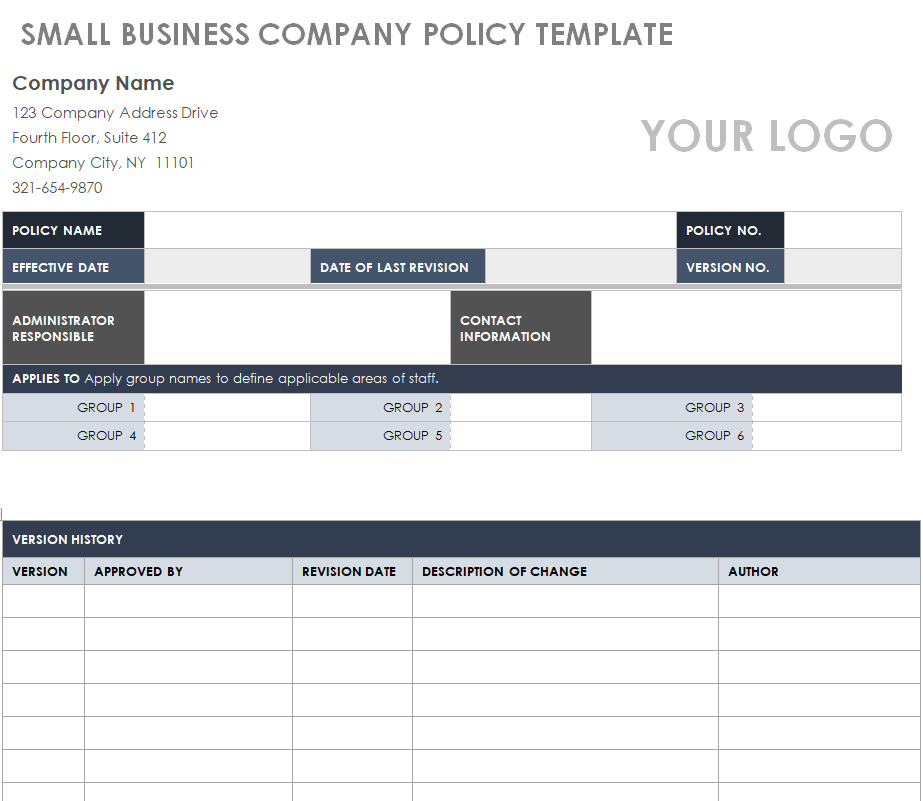 SMALL BUSINESS COMPANY POLICY TEMPLATE

Company Name
123 Company Address Drive
Fourth Floor, Suite 412
Company City, NY 11101
321-654-9870

YOUR LOGO

| POLICY NAME | | | | POLICY NO. | |
|---|---|---|---|---|---|
| EFFECTIVE DATE | | DATE OF LAST REVISION | | VERSION NO. | |

| ADMINISTRATOR RESPONSIBLE | | CONTACT INFORMATION | |
|---|---|---|---|

APPLIES TO Apply group names to define applicable areas of staff.

| GROUP 1 | | GROUP 2 | | GROUP 3 | |
|---|---|---|---|---|---|
| GROUP 4 | | GROUP 5 | | GROUP 6 | |

VERSION HISTORY

| VERSION | APPROVED BY | REVISION DATE | DESCRIPTION OF CHANGE | AUTHOR |
|---|---|---|---|---|
| | | | | |
| | | | | |
| | | | | |
| | | | | |
| | | | | |
| | | | | |